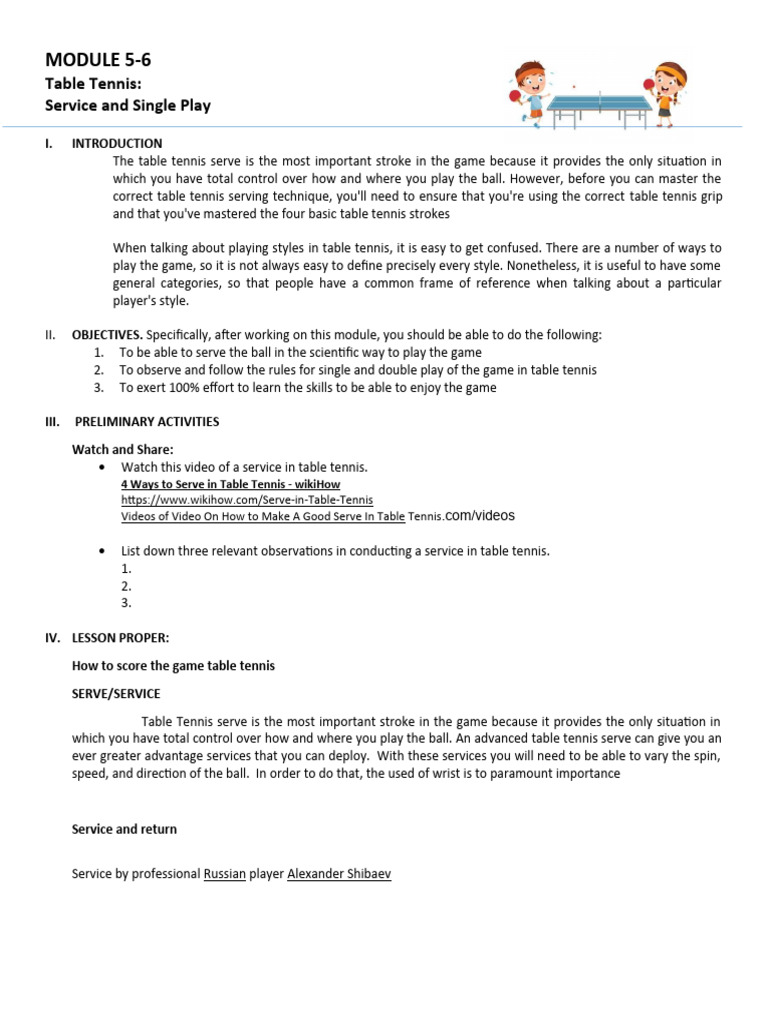 MODULE 5-6
Table Tennis:
Service and Single Play

I. INTRODUCTION
The table tennis serve is the most important stroke in the game because it provides the only situation in which you have total control over how and where you play the ball. However, before you can master the correct table tennis serving technique, you'll need to ensure that you're using the correct table tennis grip and that you've mastered the four basic table tennis strokes

When talking about playing styles in table tennis, it is easy to get confused. There are a number of ways to play the game, so it is not always easy to define precisely every style. Nonetheless, it is useful to have some general categories, so that people have a common frame of reference when talking about a particular player's style.

II. OBJECTIVES. Specifically, after working on this module, you should be able to do the following:
1. To be able to serve the ball in the scientific way to play the game
2. To observe and follow the rules for single and double play of the game in table tennis
3. To exert 100% effort to learn the skills to be able to enjoy the game

III. PRELIMINARY ACTIVITIES

Watch and Share:
• Watch this video of a service in table tennis.
4 Ways to Serve in Table Tennis - wikiHow
https://www.wikihow.com/Serve-in-Table-Tennis
Videos of Video On How to Make A Good Serve In Table Tennis.com/videos

• List down three relevant observations in conducting a service in table tennis.
1.
2.
3.

IV. LESSON PROPER:

How to score the game table tennis

SERVE/SERVICE

Table Tennis serve is the most important stroke in the game because it provides the only situation in which you have total control over how and where you play the ball. An advanced table tennis serve can give you an ever greater advantage services that you can deploy. With these services you will need to be able to vary the spin, speed, and direction of the ball. In order to do that, the used of wrist is to paramount importance

Service and return

Service by professional Russian player Alexander Shibaev